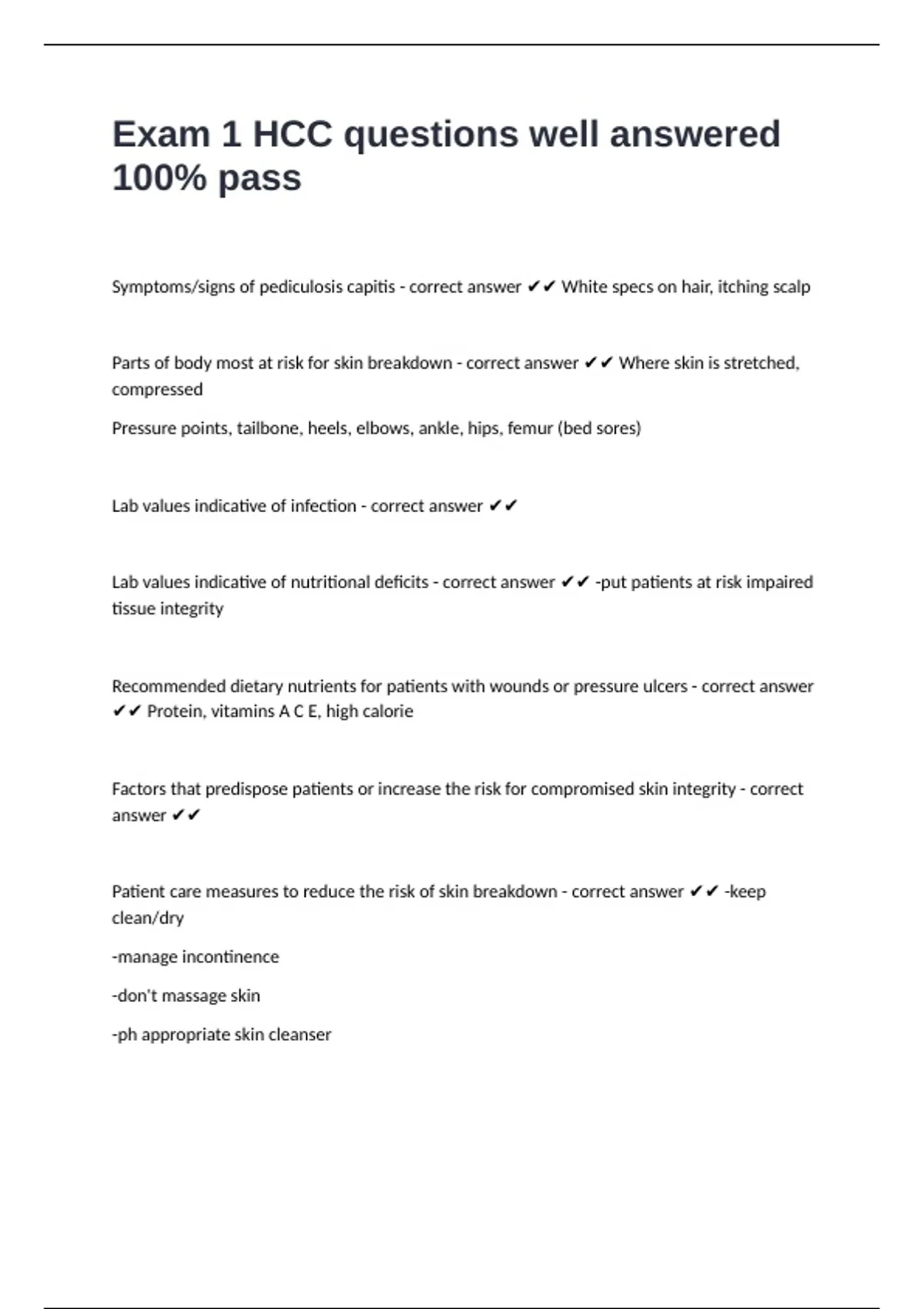 Exam 1 HCC questions well answered 100% pass

Symptoms/signs of pediculosis capitis - correct answer ✔✔ White specs on hair, itching scalp

Parts of body most at risk for skin breakdown - correct answer ✔✔ Where skin is stretched, compressed

Pressure points, tailbone, heels, elbows, ankle, hips, femur (bed sores)

Lab values indicative of infection - correct answer ✔✔

Lab values indicative of nutritional deficits - correct answer ✔✔ -put patients at risk impaired tissue integrity

Recommended dietary nutrients for patients with wounds or pressure ulcers - correct answer ✔✔ Protein, vitamins A C E, high calorie

Factors that predispose patients or increase the risk for compromised skin integrity - correct answer ✔✔

Patient care measures to reduce the risk of skin breakdown - correct answer ✔✔ -keep clean/dry

-manage incontinence

-don't massage skin

-ph appropriate skin cleanser